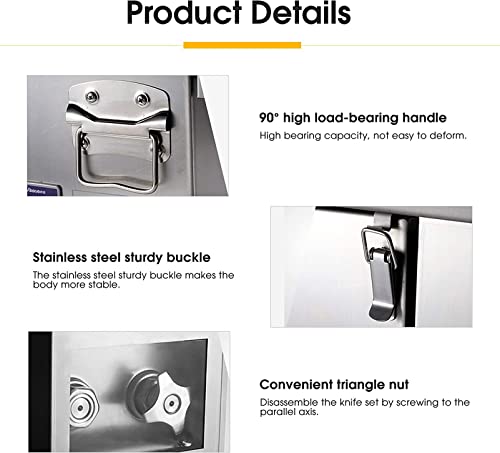 Product Details

90° high load-bearing handle

High bearing capacity, not easy to deform.

Stainless steel sturdy buckle

The stainless steel sturdy buckle makes the body more stable.

Convenient triangle nut

Disassemble the knife set by screwing to the parallel axis.